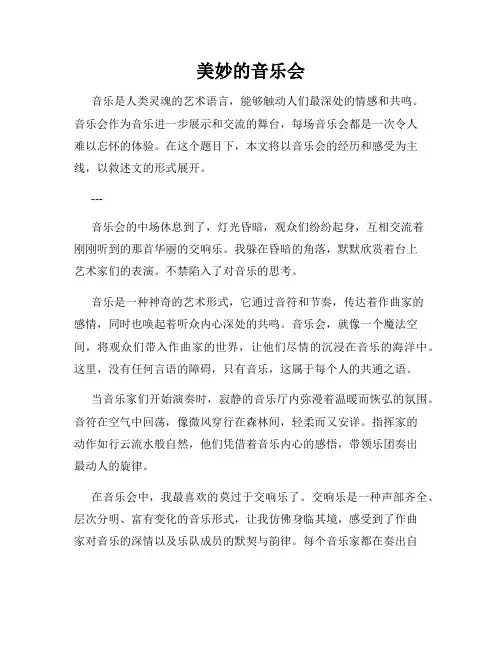 美妙的音乐会

音乐是人类灵魂的艺术语言，能够触动人们最深处的情感和共鸣。音乐会作为音乐进一步展示和交流的舞台，每场音乐会都是一次令人难以忘怀的体验。在这个题目下，本文将以音乐会的经历和感受为主线，以叙述文的形式展开。

---

音乐会的中场休息到了，灯光昏暗，观众们纷纷起身，互相交流着刚刚听到的那首华丽的交响乐。我躲在昏暗的角落，默默欣赏着台上艺术家们的表演。不禁陷入了对音乐的思考。

音乐是一种神奇的艺术形式，它通过音符和节奏，传达着作曲家的感情，同时也唤起着听众内心深处的共鸣。音乐会，就像一个魔法空间，将观众们带入作曲家的世界，让他们尽情的沉浸在音乐的海洋中。这里，没有任何言语的障碍，只有音乐，这属于每个人的共通之语。

当音乐家们开始演奏时，寂静的音乐厅内弥漫着温暖而恢弘的氛围。音符在空气中回荡，像微风穿行在森林间，轻柔而又安详。指挥家的动作如行云流水般自然，他们凭借着音乐内心的感悟，带领乐团奏出最动人的旋律。

在音乐会中，我最喜欢的莫过于交响乐了。交响乐是一种声部齐全、层次分明、富有变化的音乐形式，让我仿佛身临其境，感受到了作曲家对音乐的深情以及乐队成员的默契与韵律。每个音乐家都在奏出自